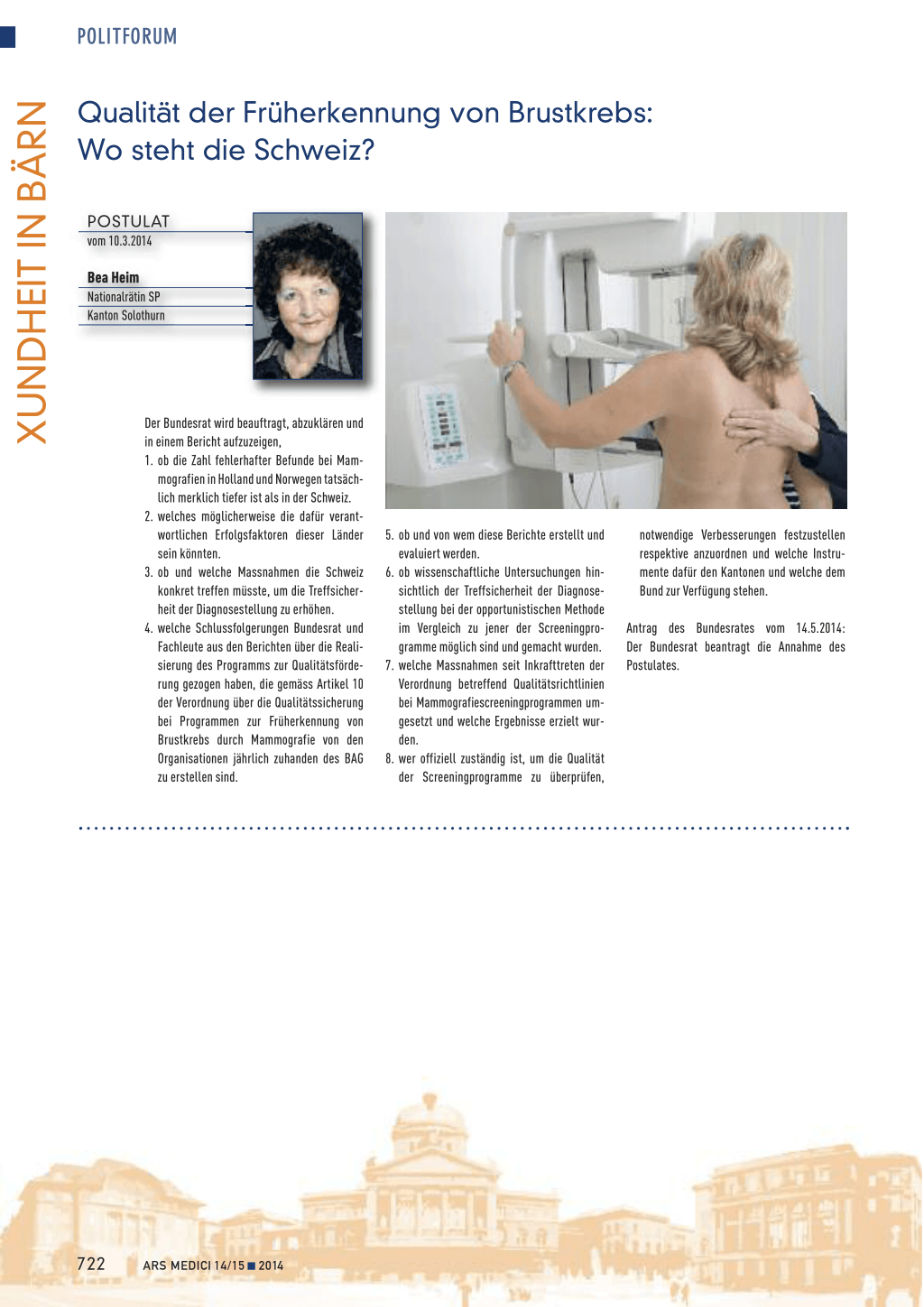 POLITFORUM

XUNDHEIT IN BÄRN

Qualität der Früherkennung von Brustkrebs: Wo steht die Schweiz?

POSTULAT
vom 10.3.2014

Bea Heim
Nationalrätin SP
Kanton Solothurn

Der Bundesrat wird beauftragt, abzuklären und in einem Bericht aufzuzeigen,
1. ob die Zahl fehlerhafter Befunde bei Mammografien in Holland und Norwegen tatsächlich merklich tiefer ist als in der Schweiz.
2. welches möglicherweise die dafür verantwortlichen Erfolgsfaktoren dieser Länder sein könnten.
3. ob und welche Massnahmen die Schweiz konkret treffen müsste, um die Treffsicherheit der Diagnosestellung zu erhöhen.
4. welche Schlussfolgerungen Bundesrat und Fachleute aus den Berichten über die Realisierung des Programms zur Qualitätsförderung gezogen haben, die gemäss Artikel 10 der Verordnung über die Qualitätssicherung bei Programmen zur Früherkennung von Brustkrebs durch Mammografie von den Organisationen jährlich zuhanden des BAG zu erstellen sind.
5. ob und von wem diese Berichte erstellt und evaluiert werden.
6. ob wissenschaftliche Untersuchungen hinsichtlich der Treffsicherheit der Diagnosestellung bei der opportunistischen Methode im Vergleich zu jener der Screeningprogramme möglich sind und gemacht wurden.
7. welche Massnahmen seit Inkrafttreten der Verordnung betreffend Qualitätsrichtlinien bei Mammografiescreeningprogrammen umgesetzt und welche Ergebnisse erzielt wurden.
8. wer offiziell zuständig ist, um die Qualität der Screeningprogramme zu überprüfen, notwendige Verbesserungen festzustellen respektive anzuordnen und welche Instrumente dafür den Kantonen und welche dem Bund zur Verfügung stehen.

Antrag des Bundesrates vom 14.5.2014: Der Bundesrat beantragt die Annahme des Postulates.

722 ARS MEDICI 14/15 ■ 2014